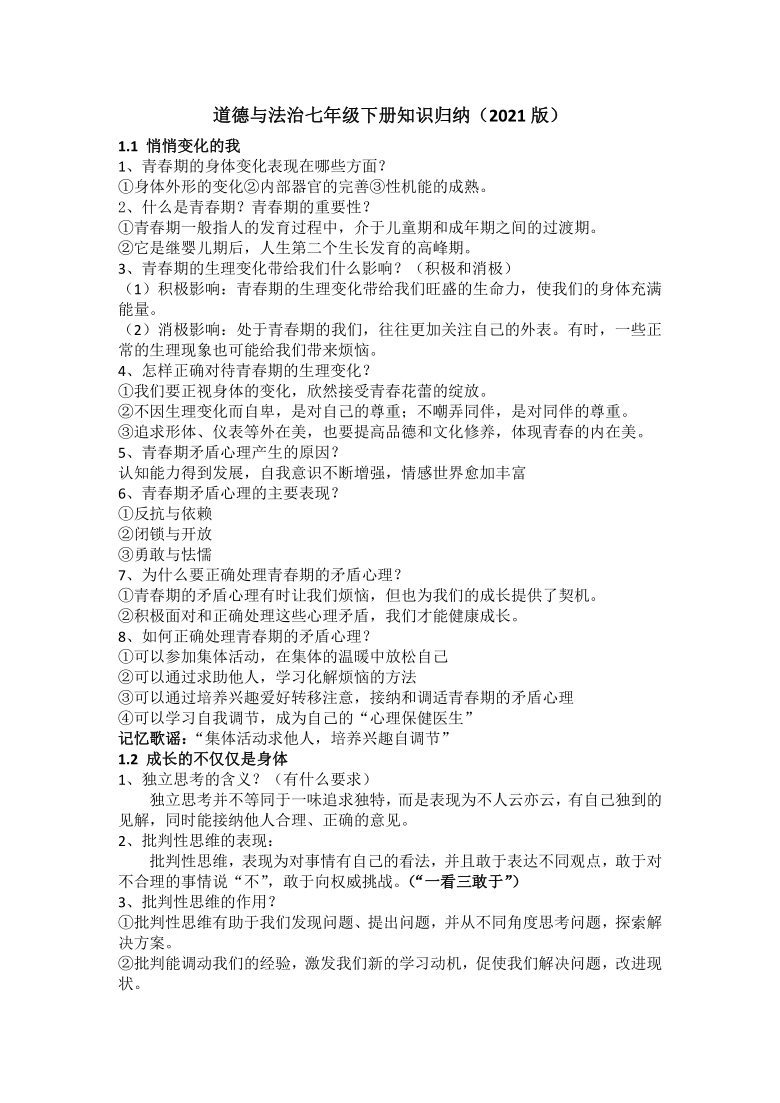 道德与法治七年级下册知识归纳（2021 版）

1.1 悄悄变化的我

1、青春期的身体变化表现在哪些方面？

①身体外形的变化②内部器官的完善③性机能的成熟。

2、什么是青春期？青春期的重要性？

①青春期一般指人的发育过程中，介于儿童期和成年期之间的过渡期。

②它是继婴儿期后，人生第二个生长发育的高峰期。

3、青春期的生理变化带给我们什么影响？（积极和消极）

（1）积极影响：青春期的生理变化带给我们旺盛的生命力，使我们的身体充满能量。

（2）消极影响：处于青春期的我们，往往更加关注自己的外表。有时，一些正常的生理现象也可能给我们带来烦恼。

4、怎样正确对待青春期的生理变化？

①我们要正视身体的变化，欣然接受青春花蕾的绽放。

②不因生理变化而自卑，是对自己的尊重；不嘲弄同伴，是对同伴的尊重。

③追求形体、仪表等外在美，也要提高品德和文化修养，体现青春的内在美。

5、青春期矛盾心理产生的原因？

认知能力得到发展，自我意识不断增强，情感世界愈加丰富

6、青春期矛盾心理的主要表现？

①反抗与依赖

②闭锁与开放

③勇敢与怯懦

7、为什么要正确处理青春期的矛盾心理？

①青春期的矛盾心理有时让我们烦恼，但也为我们的成长提供了契机。

②积极面对和正确处理这些心理矛盾，我们才能健康成长。

8、如何正确处理青春期的矛盾心理？

①可以参加集体活动，在集体的温暖中放松自己

②可以通过求助他人，学习化解烦恼的方法

③可以通过培养兴趣爱好转移注意，接纳和调适青春期的矛盾心理

④可以学习自我调节，成为自己的“心理保健医生”

记忆歌谣：“集体活动求他人，培养兴趣自调节”

1.2 成长的不仅仅是身体

1、独立思考的含义？（有什么要求）

独立思考并不等同于一味追求独特，而是表现为不人云亦云，有自己独到的见解，同时能接纳他人合理、正确的意见。

2、批判性思维的表现：

批判性思维，表现为对事情有自己的看法，并且敢于表达不同观点，敢于对不合理的事情说“不”，敢于向权威挑战。（“一看三敢于”）

3、批判性思维的作用？

①批判性思维有助于我们发现问题、提出问题，并从不同角度思考问题，探索解决方案。

②批判能调动我们的经验，激发我们新的学习动机，促使我们解决问题，改进现状。